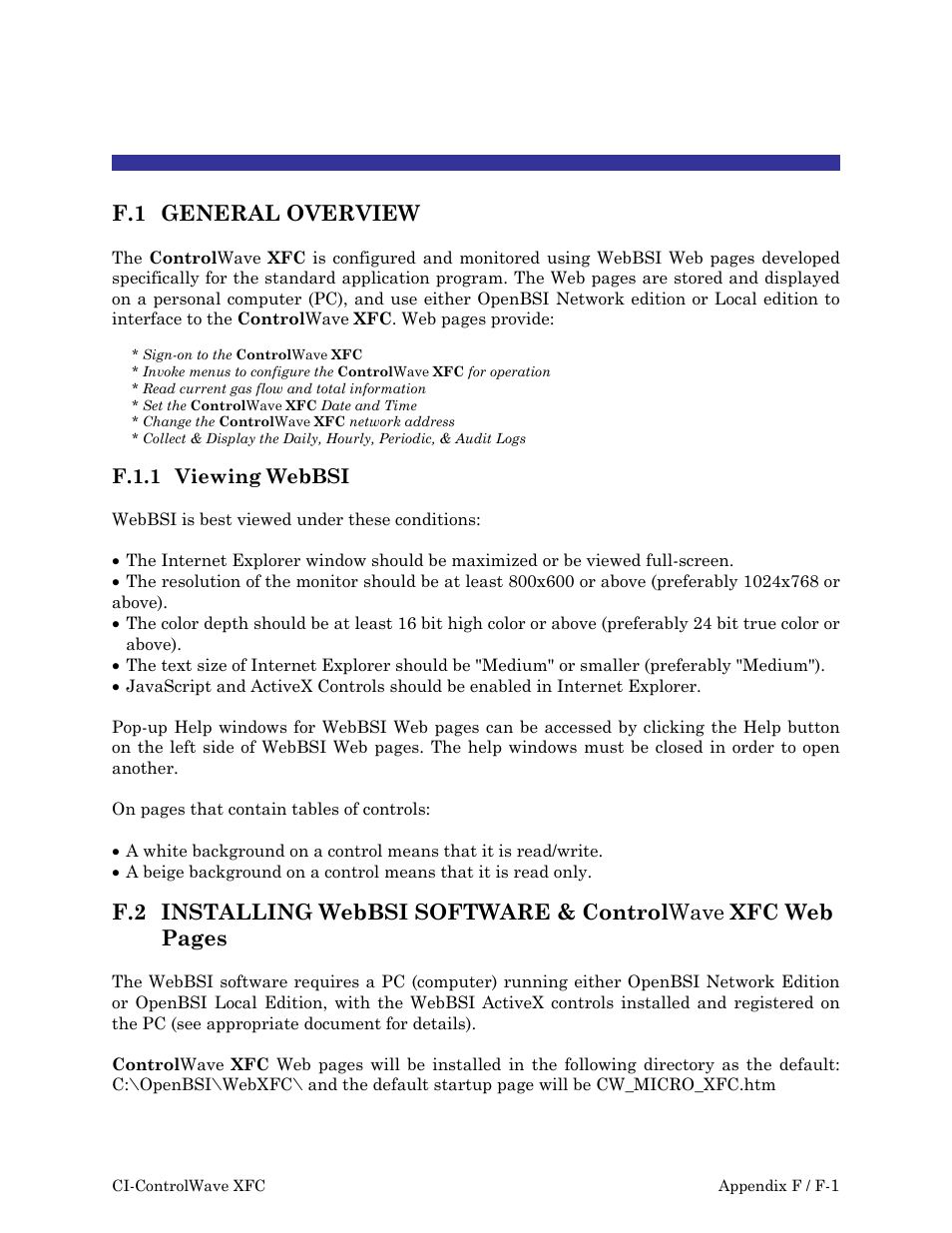 F.1 GENERAL OVERVIEW

The ControlWave XFC is configured and monitored using WebBSI Web pages developed specifically for the standard application program. The Web pages are stored and displayed on a personal computer (PC), and use either OpenBSI Network edition or Local edition to interface to the ControlWave XFC. Web pages provide:

* Sign-on to the ControlWave XFC
* Invoke menus to configure the ControlWave XFC for operation
* Read current gas flow and total information
* Set the ControlWave XFC Date and Time
* Change the ControlWave XFC network address
* Collect & Display the Daily, Hourly, Periodic, & Audit Logs

F.1.1 Viewing WebBSI

WebBSI is best viewed under these conditions:

• The Internet Explorer window should be maximized or be viewed full-screen.
• The resolution of the monitor should be at least 800x600 or above (preferably 1024x768 or above).
• The color depth should be at least 16 bit high color or above (preferably 24 bit true color or above).
• The text size of Internet Explorer should be "Medium" or smaller (preferably "Medium").
• JavaScript and ActiveX Controls should be enabled in Internet Explorer.

Pop-up Help windows for WebBSI Web pages can be accessed by clicking the Help button on the left side of WebBSI Web pages. The help windows must be closed in order to open another.

On pages that contain tables of controls:

• A white background on a control means that it is read/write.
• A beige background on a control means that it is read only.

F.2 INSTALLING WebBSI SOFTWARE & ControlWave XFC Web Pages

The WebBSI software requires a PC (computer) running either OpenBSI Network Edition or OpenBSI Local Edition, with the WebBSI ActiveX controls installed and registered on the PC (see appropriate document for details).

ControlWave XFC Web pages will be installed in the following directory as the default: C:\OpenBSI\WebXFC\ and the default startup page will be CW_MICRO_XFC.htm

CI-ControlWave XFC

Appendix F / F-1